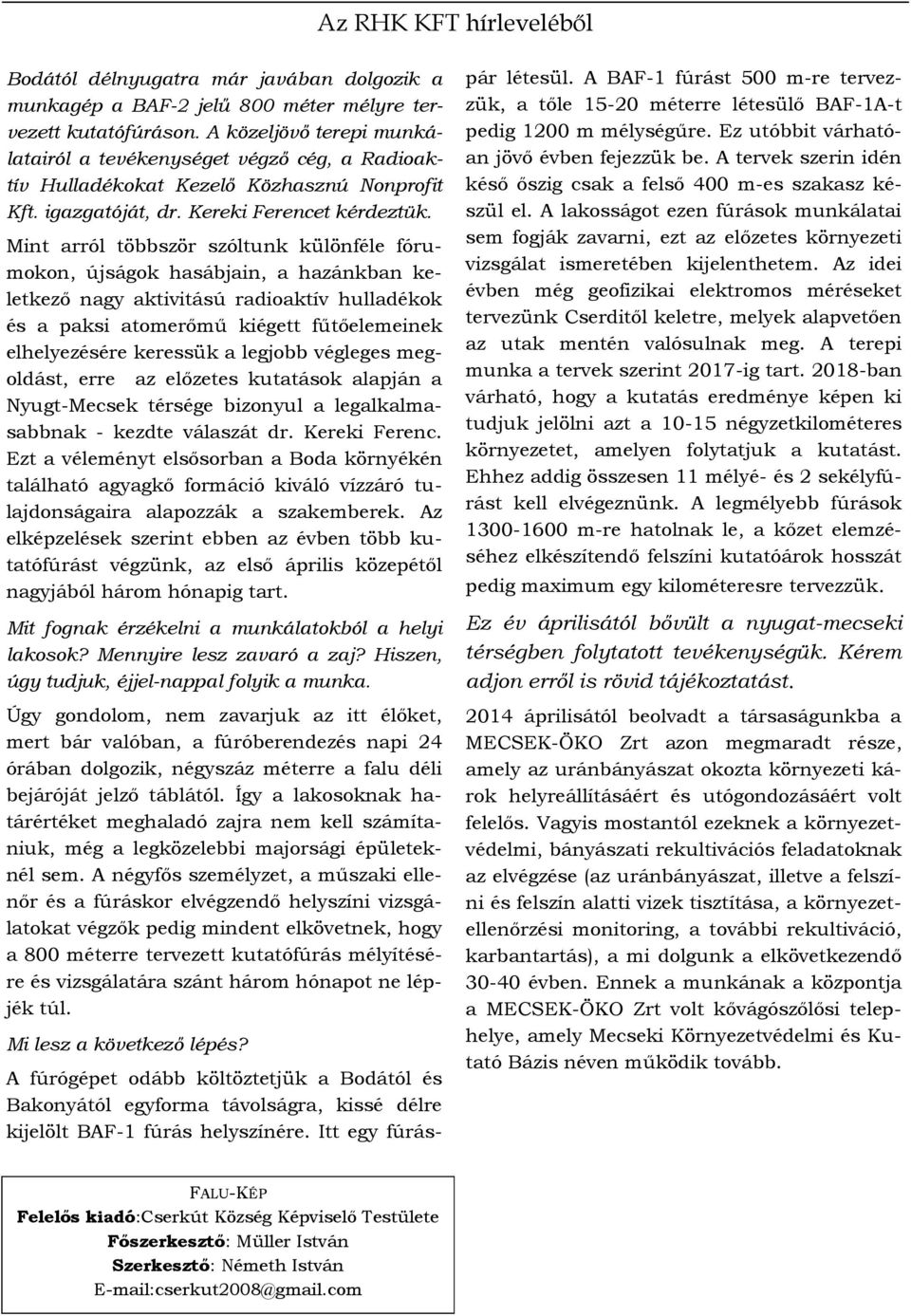 Az RHK KFT hírleveléből

Bodától délnyugatra már javában dolgozik a munkagép a BAF-2 jelű 800 méter mélyre tervezett kutatófúráson. A közeljövő terepi munkálatairól a tevékenységet végző cég, a Radioaktív Hulladékokat Kezelő Közhasznú Nonprofit Kft. igazgatóját, dr. Kereki Ferencet kérdeztük.

Mint arról többször szóltunk különféle fórumokon, újságok hasábjain, a hazánkban keletkező nagy aktivitású radioaktív hulladékok és a paksi atomerőmű kiégett fűtőelemeinek elhelyezésére keressük a legjobb végleges megoldást, erre az előzetes kutatások alapján a Nyugt-Mecsek térsége bizonyul a legalkalmasabbnak - kezdte válaszát dr. Kereki Ferenc. Ezt a véleményt elsősorban a Boda környékén található agyagkő formáció kiváló vízzáró tulajdonságaira alapozzák a szakemberek. Az elképzelések szerint ebben az évben több kutatófúrást végzünk, az első április közepétől nagyjából három hónapig tart.

Mit fognak érzékelni a munkálatokból a helyi lakosok? Mennyire lesz zavaró a zaj? Hiszen, úgy tudjuk, éjjel-nappal folyik a munka.

Úgy gondolom, nem zavarjuk az itt élőket, mert bár valóban, a fúróberendezés napi 24 órában dolgozik, négyszáz méterre a falu déli bejáróját jelző táblától. Így a lakosoknak határértéket meghaladó zajra nem kell számítaniuk, még a legközelebbi majorsági épületeknél sem. A négyfős személyzet, a műszaki ellenőr és a fúráskor elvégzendő helyszíni vizsgálatokat végzők pedig mindent elkövetnek, hogy a 800 méterre tervezett kutatófúrás mélyítésére és vizsgálatára szánt három hónapot ne lépjék túl.

Mi lesz a következő lépés?

A fúrógépet odább költöztetjük a Bodától és Bakonyától egyforma távolságra, kissé délre kijelölt BAF-1 fúrás helyszínére. Itt egy fúráspár létesül. A BAF-1 fúrást 500 m-re tervezzük, a tőle 15-20 méterre létesülő BAF-1A-t pedig 1200 m mélységűre. Ez utóbbit várhatóan jövő évben fejezzük be. A tervek szerin idén késő őszig csak a felső 400 m-es szakasz készül el. A lakosságot ezen fúrások munkálatai sem fogják zavarni, ezt az előzetes környezeti vizsgálat ismeretében kijelenthetem. Az idei évben még geofizikai elektromos méréseket tervezünk Cserditől keletre, melyek alapvetően az utak mentén valósulnak meg. A terepi munka a tervek szerint 2017-ig tart. 2018-ban várható, hogy a kutatás eredménye képen ki tudjuk jelölni azt a 10-15 négyzetkilométeres környezetet, amelyen folytatjuk a kutatást. Ehhez addig összesen 11 mélyé- és 2 sekélyfúrást kell elvégeznünk. A legmélyebb fúrások 1300-1600 m-re hatolnak le, a kőzet elemzéséhez elkészítendő felszíni kutatóárok hosszát pedig maximum egy kilométeresre tervezzük.

Ez év áprilisától bővült a nyugat-mecseki térségben folytatott tevékenységük. Kérem adjon erről is rövid tájékoztatást.

2014 áprilisától beolvadt a társaságunkba a MECSEK-ÖKO Zrt azon megmaradt része, amely az uránbányászat okozta környezeti károk helyreállításáért és utógondozásáért volt felelős. Vagyis mostantól ezeknek a környezetvédelmi, bányászati rekultivációs feladatoknak az elvégzése (az uránbányászat, illetve a felszíni és felszín alatti vizek tisztítása, a környezetellenőrzési monitoring, a további rekultiváció, karbantartás), a mi dolgunk a elkövetkezendő 30-40 évben. Ennek a munkának a központja a MECSEK-ÖKO Zrt volt kővágószőlősi telephelye, amely Mecseki Környezetvédelmi és Kutató Bázis néven működik tovább.

FALU-KÉP
Felelős kiadó:Cserkút Község Képviselő Testülete
Főszerkesztő: Müller István
Szerkesztő: Németh István
E-mail:cserkut2008@gmail.com